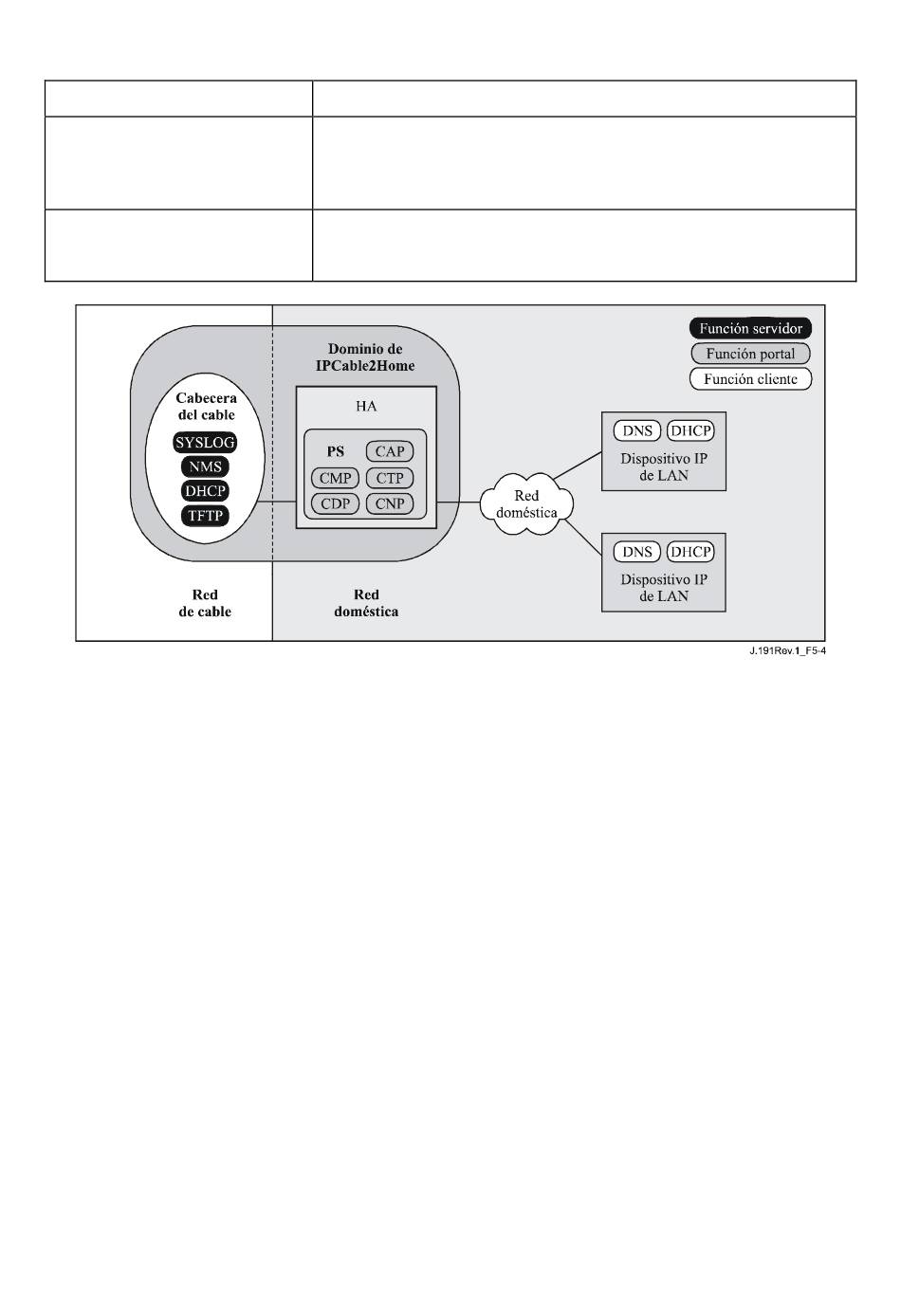 Función servidor
Función portal
Función cliente

Dominio de IPCable2Home

Cabecera del cable
SYSLOG
NMS
DHCP
TFTP

HA
PS
CAP
CMP
CTP
CDP
CNP

Red doméstica

DNS
DHCP
Dispositivo IP de LAN

DNS
DHCP
Dispositivo IP de LAN

Red de cable

Red doméstica

J.191Rev.1_F5-4